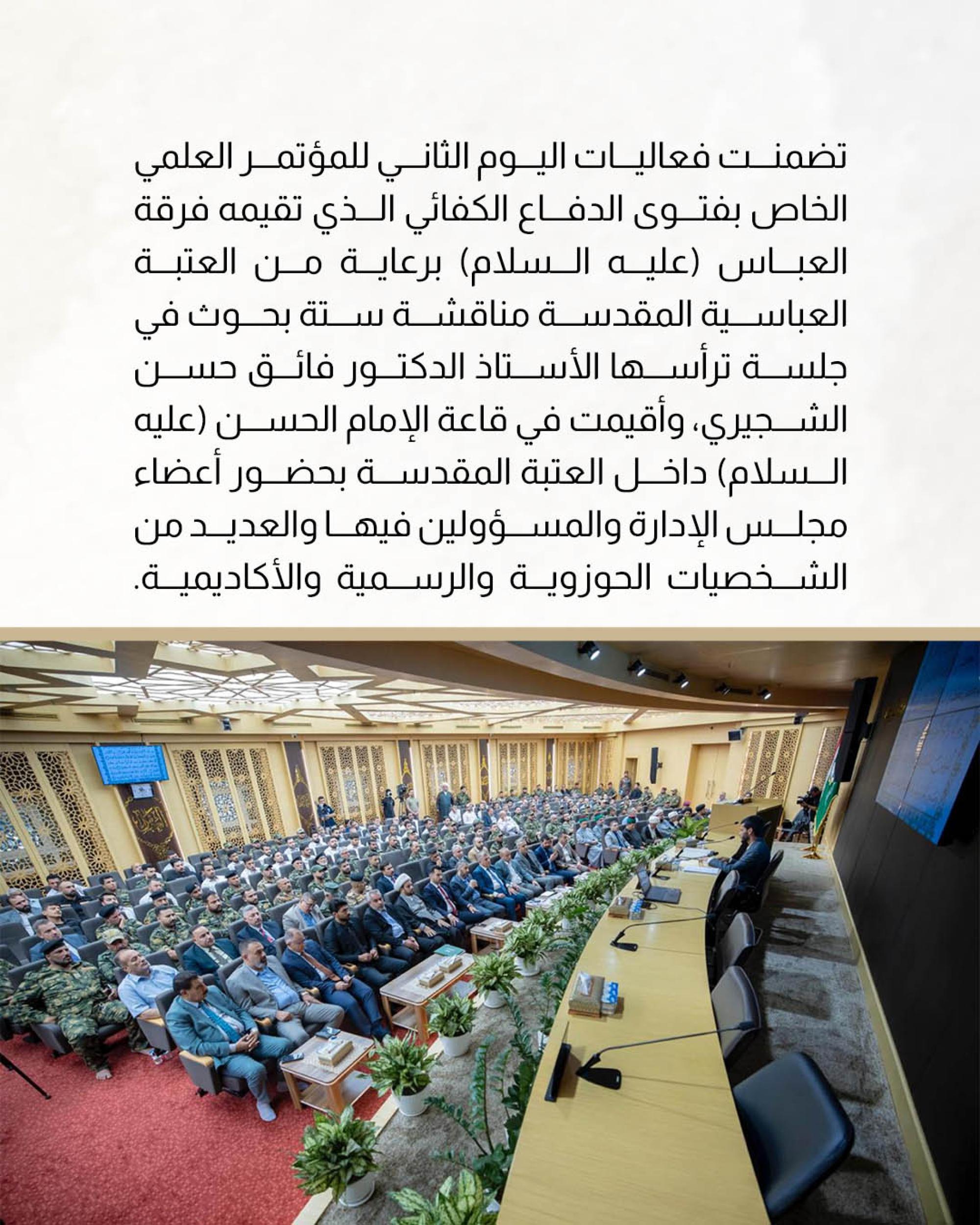 تضمنت فعاليات اليوم الثاني للمؤتمر العلمي الخاص بفتوى الدفاع الكفائي الذي تقيمه فرقة العباس (عليه السلام) برعاية من العتبة العباسية المقدسة مناقشة ستة بحوث في جلسة ترأسها الأستاذ الدكتور فائق حسن الشجيري، وأقيمت في قاعة الإمام الحسن (عليه السلام) داخل العتبة المقدسة بحضور أعضاء مجلس الإدارة والمسؤولين فيها والعديد من الشخصيات الحوزوية والرسمية والأكاديمية.